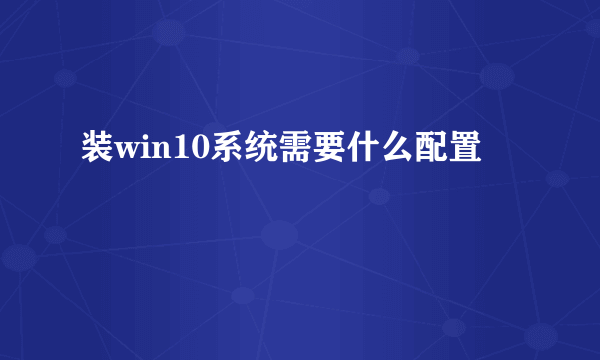 装win10系统需要什么配置